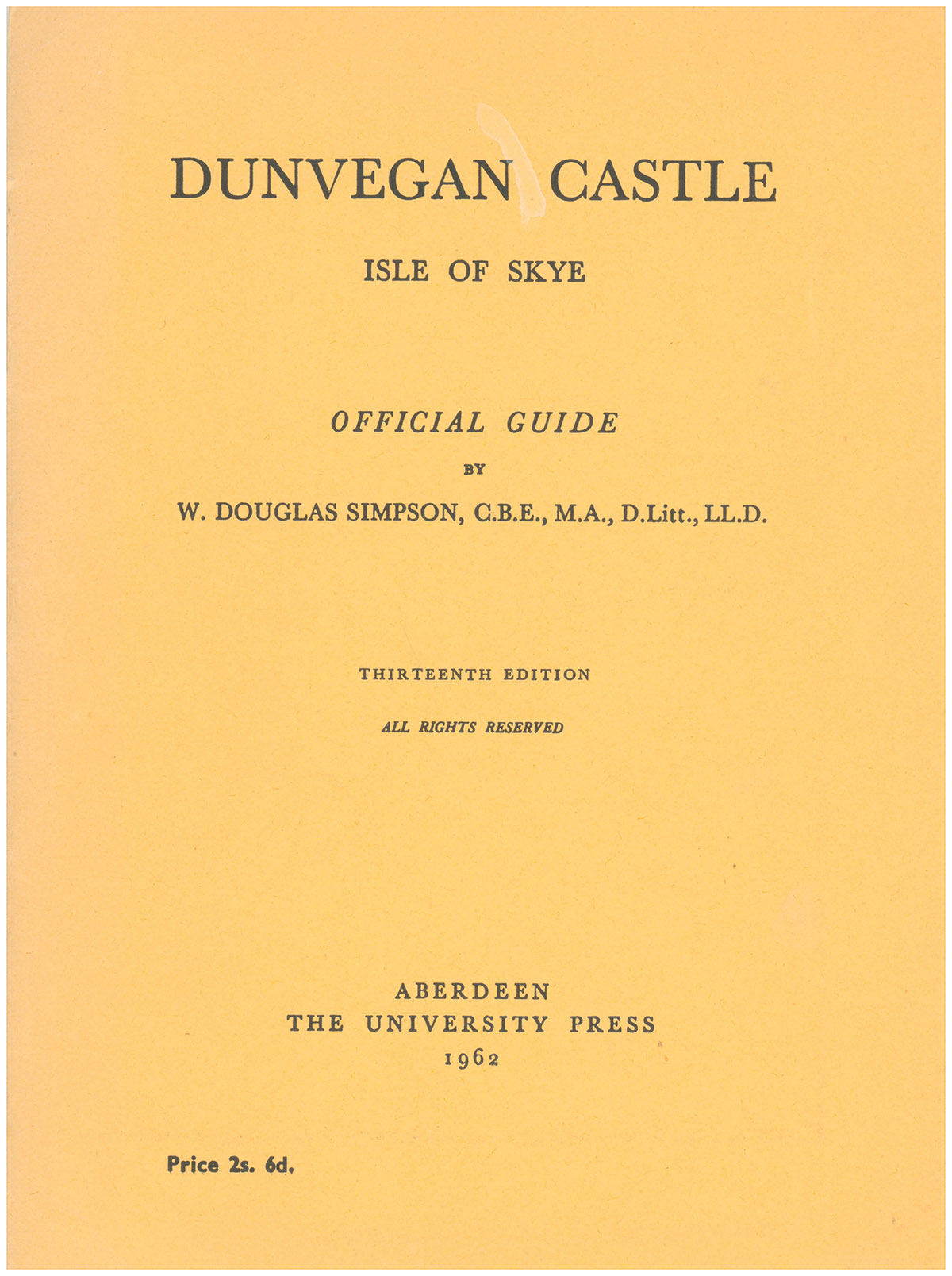 DUNVEGAN CASTLE

ISLE OF SKYE

OFFICIAL GUIDE

BY

W. DOUGLAS SIMPSON, C.B.E., M.A., D.Litt., LL.D.

THIRTEENTH EDITION

ALL RIGHTS RESERVED

ABERDEEN
THE UNIVERSITY PRESS
1962

Price 2s. 6d.